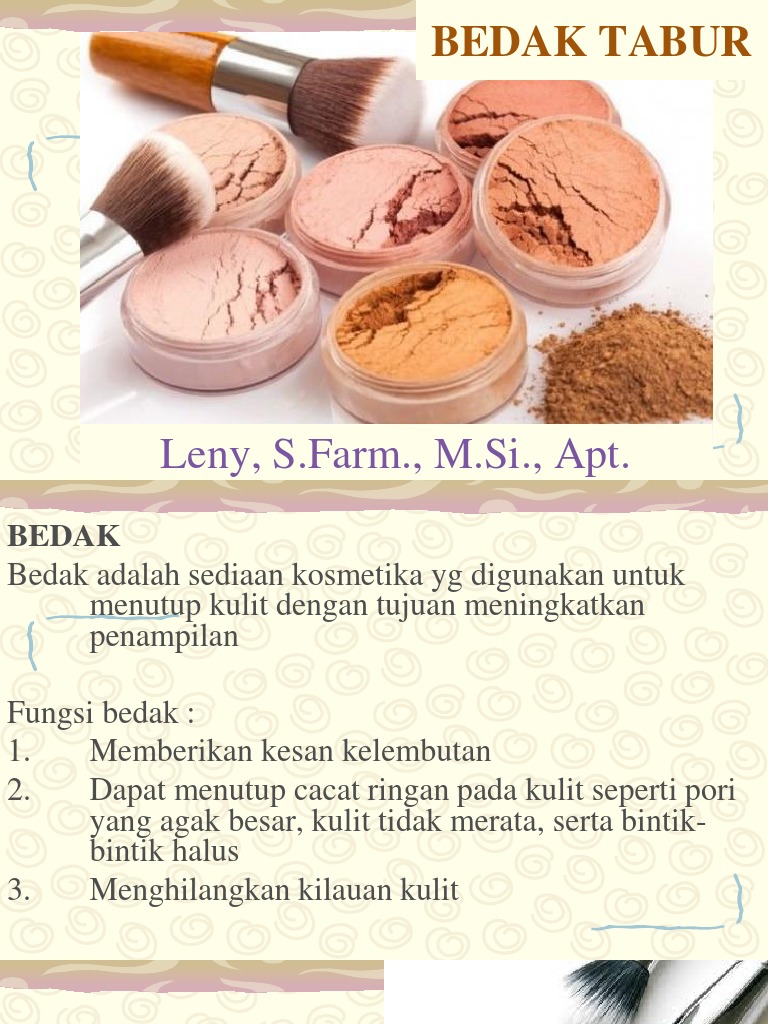 BEDAK TABUR

Leny, S.Farm., M.Si., Apt.

BEDAK

Bedak adalah sediaan kosmetika yg digunakan untuk menutup kulit dengan tujuan meningkatkan penampilan

Fungsi bedak :

1. Memberikan kesan kelembutan
2. Dapat menutup cacat ringan pada kulit seperti pori yang agak besar, kulit tidak merata, serta bintik-bintik halus
3. Menghilangkan kilauan kulit